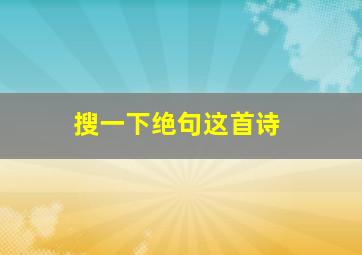 搜一下绝句这首诗